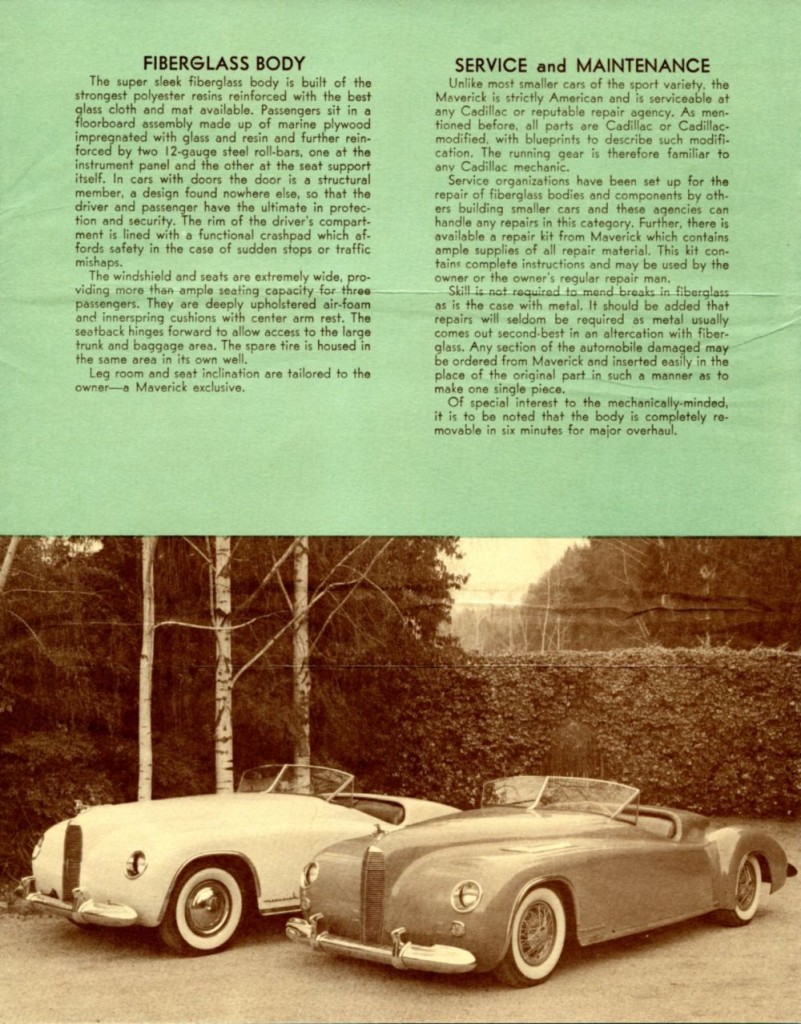 FIBERGLASS BODY

The super sleek fiberglass body is built of the strongest polyester resins reinforced with the best glass cloth and mat available. Passengers sit in a floorboard assembly made up of marine plywood impregnated with glass and resin and further reinforced by two 12-gauge steel roll-bars, one at the instrument panel and the other at the seat support itself. In cars with doors the door is a structural member, a design found nowhere else, so that the driver and passenger have the ultimate in protection and security. The rim of the driver's compartment is lined with a functional crashpad which affords safety in the case of sudden stops or traffic mishaps.

The windshield and seats are extremely wide, providing more than ample seating capacity for three passengers. They are deeply upholstered air-foam and innerspring cushions with center arm rest. The seatback hinges forward to allow access to the large trunk and baggage area. The spare tire is housed in the same area in its own well.

Leg room and seat inclination are tailored to the owner—a Maverick exclusive.

SERVICE and MAINTENANCE

Unlike most smaller cars of the sport variety, the Maverick is strictly American and is serviceable at any Cadillac or reputable repair agency. As mentioned before, all parts are Cadillac or Cadillac-modified, with blueprints to describe such modification. The running gear is therefore familiar to any Cadillac mechanic.

Service organizations have been set up for the repair of fiberglass bodies and components by others building smaller cars and these agencies can handle any repairs in this category. Further, there is available a repair kit from Maverick which contains ample supplies of all repair material. This kit contains complete instructions and may be used by the owner or the owner's regular repair man.

Skill is not required to mend breaks in fiberglass as is the case with metal. It should be added that repairs will seldom be required as metal usually comes out second-best in an altercation with fiberglass. Any section of the automobile damaged may be ordered from Maverick and inserted easily in the place of the original part in such a manner as to make one single piece.

Of special interest to the mechanically-minded, it is to be noted that the body is completely removable in six minutes for major overhaul.